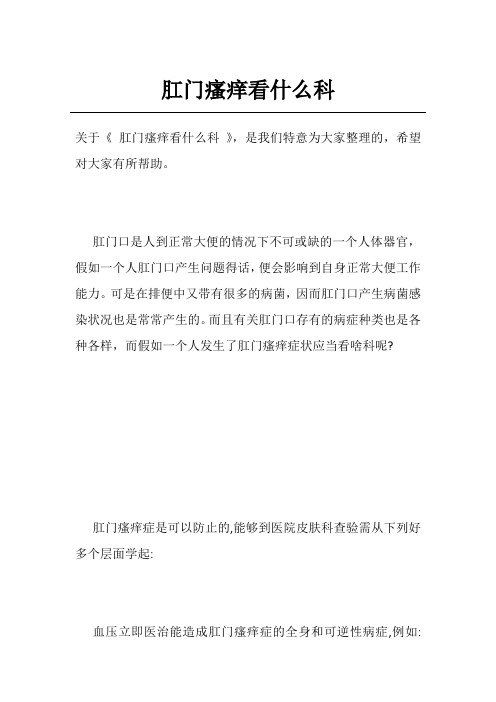 肛门瘙痒看什么科

关于《 肛门瘙痒看什么科 》，是我们特意为大家整理的，希望对大家有所帮助。

肛门口是人到正常大便的情况下不可或缺的一个人体器官，假如一个人肛门口产生问题得话，便会影响到自身正常大便工作能力。可是在排便中又带有很多的病菌，因而肛门口产生病菌感染状况也是常常产生的。而且有关肛门口存有的病症种类也是各种各样，而假如一个人发生了肛门瘙痒症状应当看啥科呢?

肛门瘙痒症是可以防止的,能够到医院皮肤科查验需从下列好多个层面学起:

血压立即医治能造成肛门瘙痒症的全身和可逆性病症,例如: